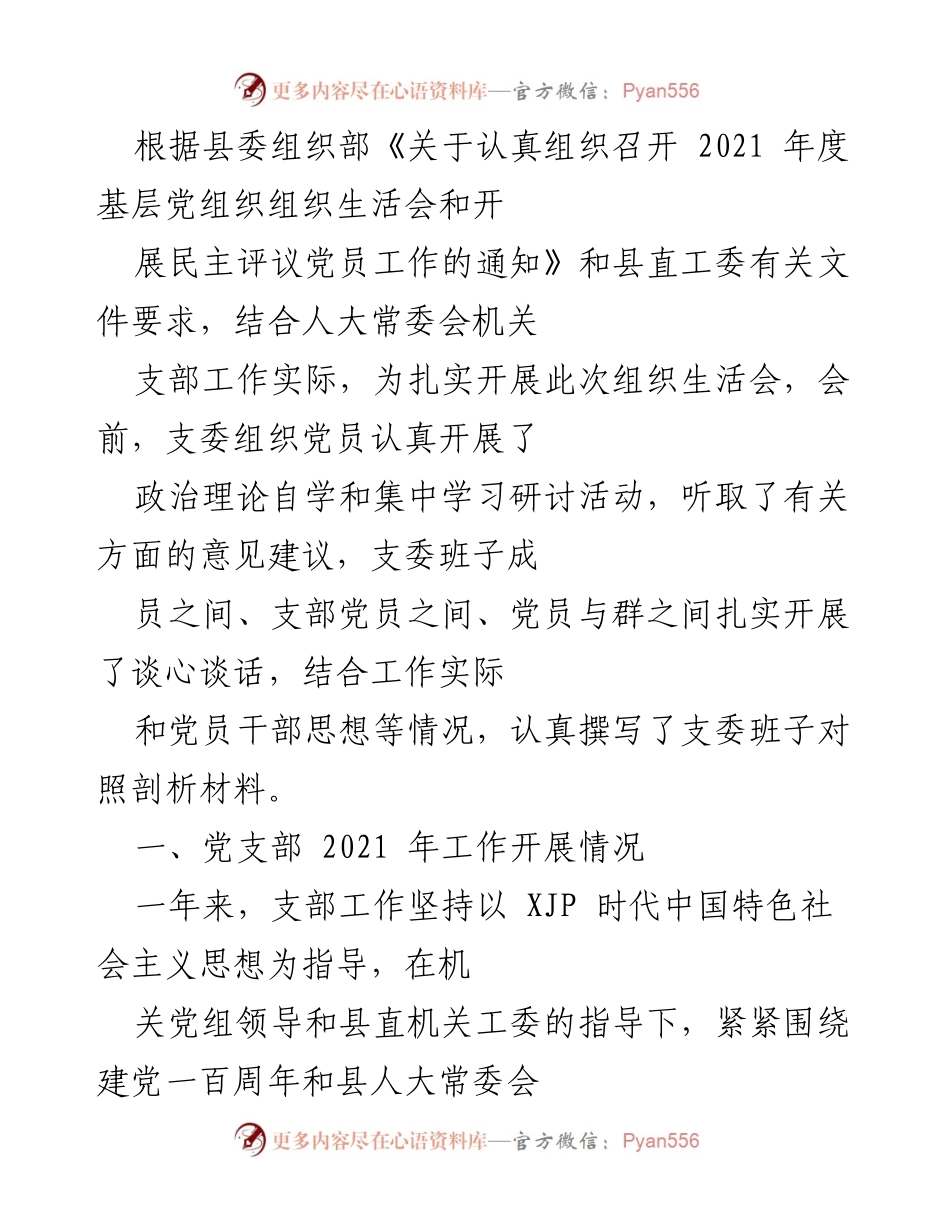 更多内容尽在心语资料库—官方微信：Pyan556

根据县委组织部《关于认真组织召开 2021 年度基层党组织组织生活会和开

展民主评议党员工作的通知》和县直工委有关文件要求，结合人大常委会机关

支部工作实际，为扎实开展此次组织生活会，会前，支委组织党员认真开展了

政治理论自学和集中学习研讨活动，听取了有关方面的意见建议，支委班子成

员之间、支部党员之间、党员与群之间扎实开展了谈心谈话，结合工作实际

和党员干部思想等情况，认真撰写了支委班子对照剖析材料。

一、党支部 2021 年工作开展情况

一年来，支部工作坚持以 XJP 时代中国特色社会主义思想为指导，在机

关党组领导和县直机关工委的指导下，紧紧围绕建党一百周年和县人大常委会

更多内容尽在心语资料库—官方微信：Pyan556